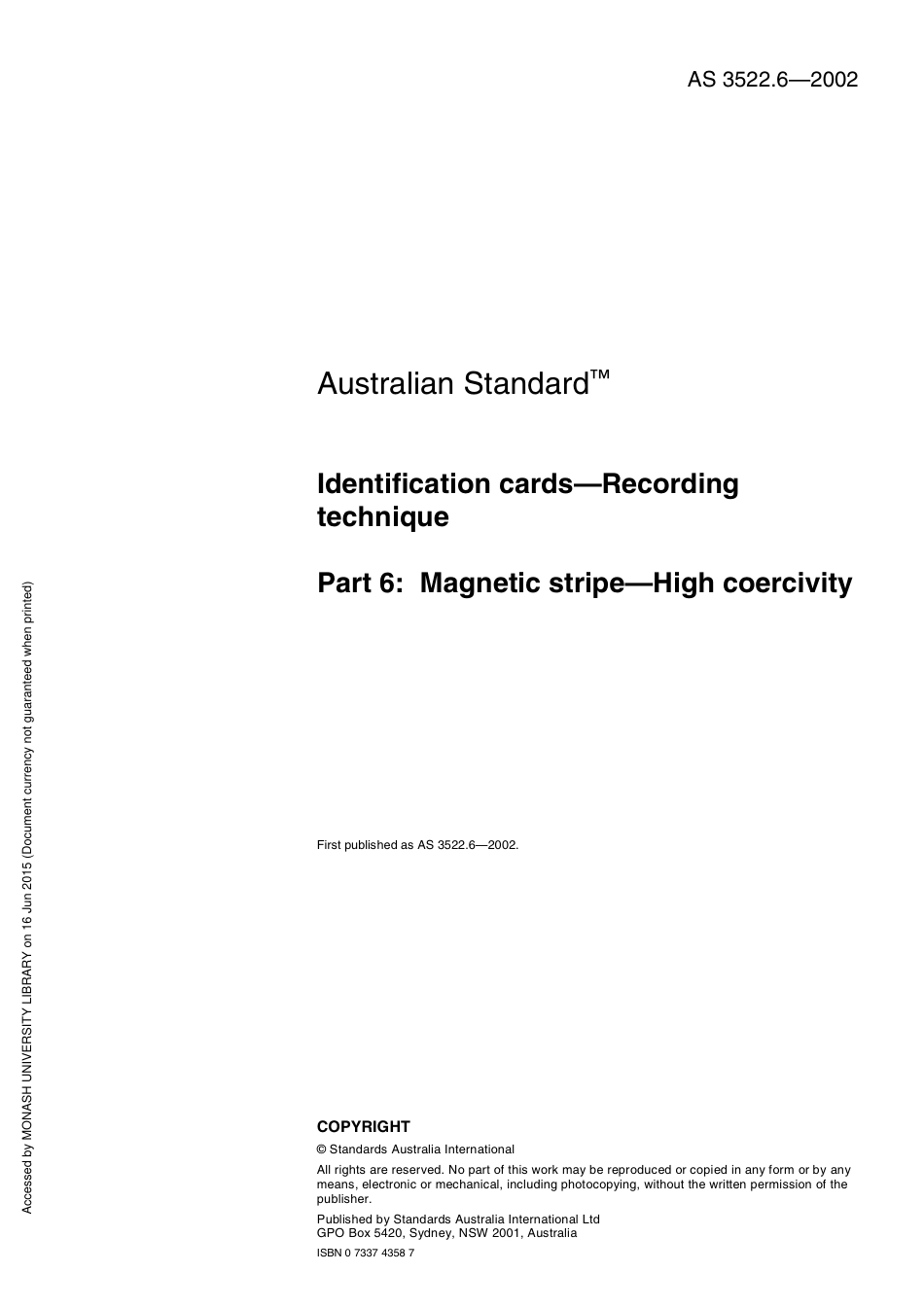 AS 3522.6—2002

Australian Standard™

Identification cards—Recording technique

Part 6: Magnetic stripe—High coercivity

First published as AS 3522.6—2002.

COPYRIGHT

© Standards Australia International

All rights are reserved. No part of this work may be reproduced or copied in any form or by any means, electronic or mechanical, including photocopying, without the written permission of the publisher.

Published by Standards Australia International Ltd
GPO Box 5420, Sydney, NSW 2001, Australia

ISBN 0 7337 4358 7

Accessed by MONASH UNIVERSITY LIBRARY on 16 Jun 2015 (Document currency not guaranteed when printed)